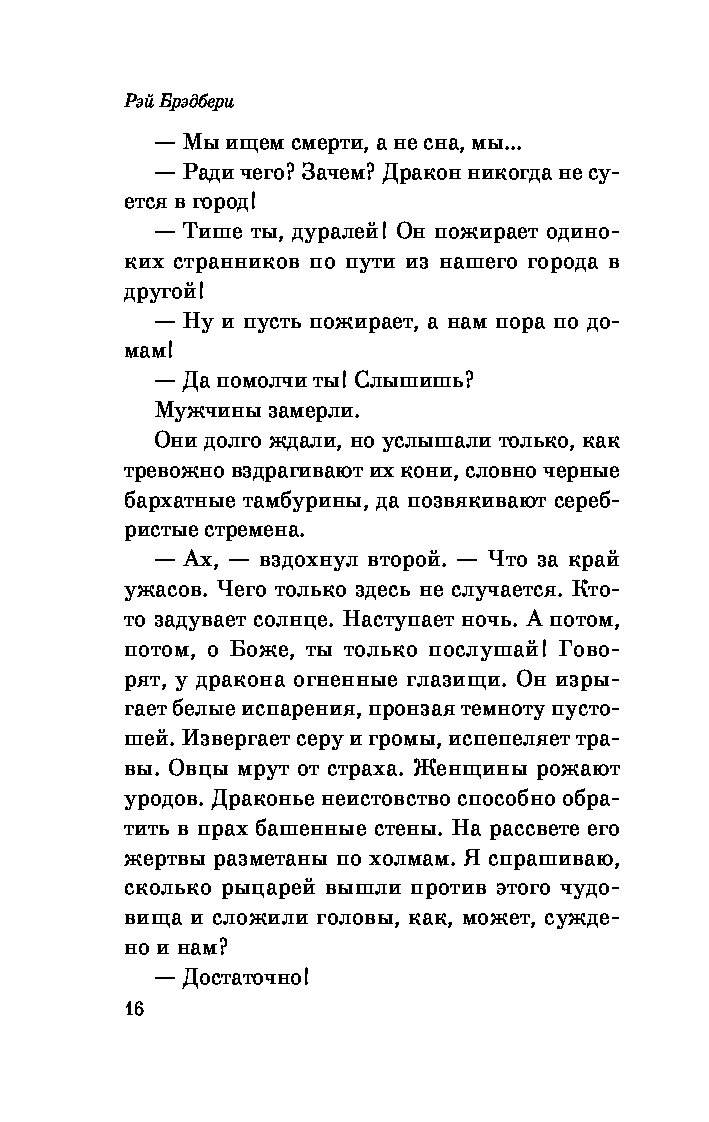 Рэй Брэдбери

— Мы ищем смерти, а не сна, мы...

— Ради чего? Зачем? Дракон никогда не суется в город!

— Тише ты, дуралей! Он пожирает одиноких странников по пути из нашего города в другой!

— Ну и пусть пожирает, а нам пора по домам!

— Да помолчи ты! Слышишь?

Мужчины замерли.

Они долго ждали, но услышали только, как тревожно вздрагивают их кони, словно черные бархатные тамбурины, да позвякивают серебристые стремена.

— Ах, — вздохнул второй. — Что за край ужасов. Чего только здесь не случается. Кто-то задувает солнце. Наступает ночь. А потом, потом, о Боже, ты только послушай! Говорят, у дракона огненные глазищи. Он изрыгает белые испарения, пронзая темноту пустошей. Извергает серу и громы, испепеляет травы. Овцы мрут от страха. Женщины рожают уродов. Драконье неистовство способно обратить в прах башенные стены. На рассвете его жертвы разметаны по холмам. Я спрашиваю, сколько рыцарей вышли против этого чудовища и сложили головы, как, может, суждено и нам?

— Достаточно!

16